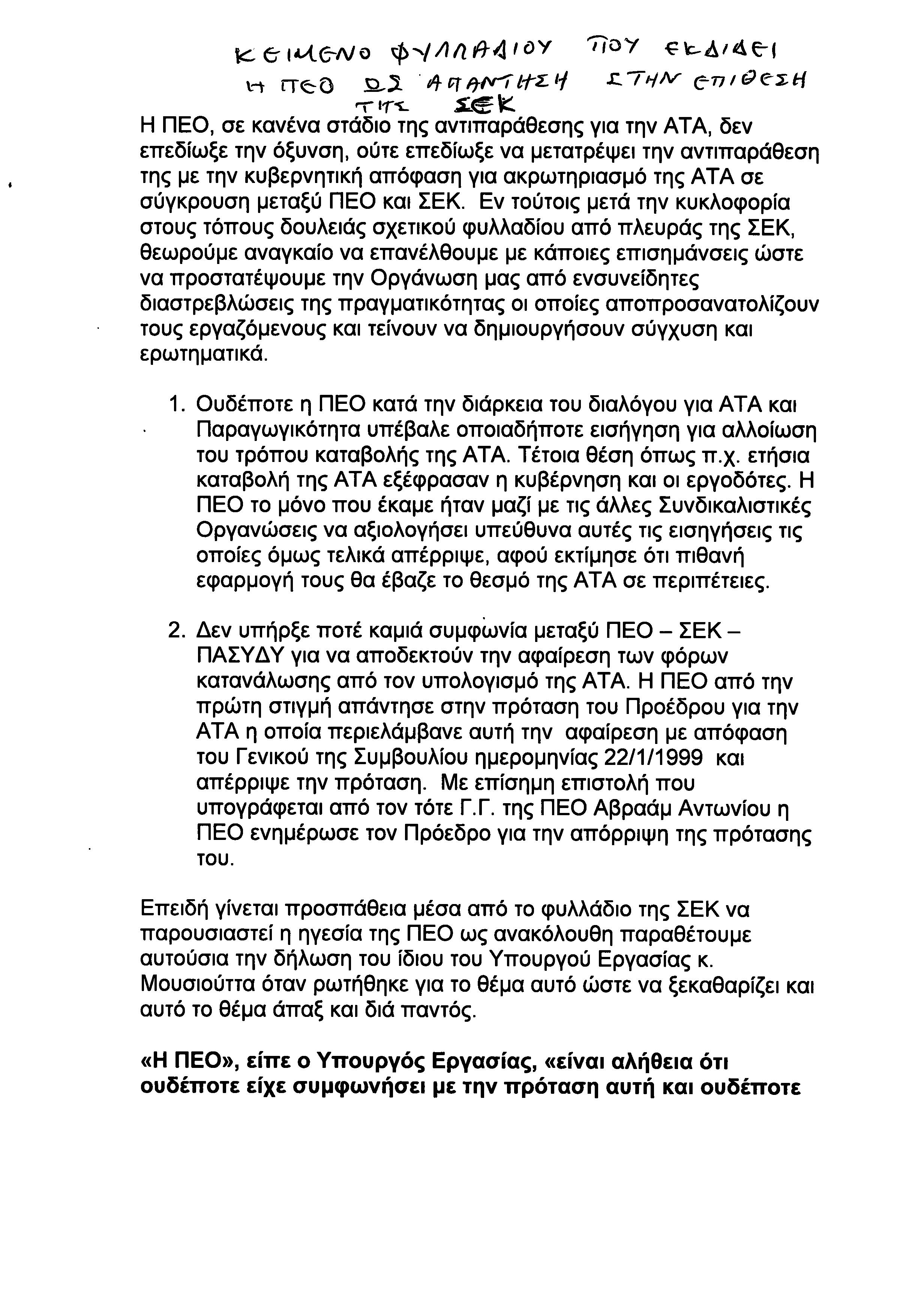 ΚΕΙΜΕΝΟ ΦΥΛΛΑΔΙΟΥ ΠΟΥ ΕΚΔΙΔΕΙ Η ΠΕΟ ΩΣ ΑΠΑΝΤΗΣΗ ΣΤΗΝ ΕΠΙΘΕΣΗ ΤΗΣ ΣΕΚ

Η ΠΕΟ, σε κανένα στάδιο της αντιπαράθεσης για την ΑΤΑ, δεν επεδίωξε την όξυνση, ούτε επεδίωξε να μετατρέψει την αντιπαράθεση της με την κυβερνητική απόφαση για ακρωτηριασμό της ΑΤΑ σε σύγκρουση μεταξύ ΠΕΟ και ΣΕΚ. Εν τούτοις μετά την κυκλοφορία στους τόπους δουλειάς σχετικού φυλλαδίου από πλευράς της ΣΕΚ, θεωρούμε αναγκαίο να επανέλθουμε με κάποιες επισημάνσεις ώστε να προστατέψουμε την Οργάνωση μας από ενσυνείδητες διαστρεβλώσεις της πραγματικότητας οι οποίες αποπροσανατολίζουν τους εργαζόμενους και τείνουν να δημιουργήσουν σύγχυση και ερωτηματικά.

1. Ουδέποτε η ΠΕΟ κατά την διάρκεια του διαλόγου για ΑΤΑ και Παραγωγικότητα υπέβαλε οποιαδήποτε εισήγηση για αλλοίωση του τρόπου καταβολής της ΑΤΑ. Τέτοια θέση όπως π.χ. ετήσια καταβολή της ΑΤΑ εξέφρασαν η κυβέρνηση και οι εργοδότες. Η ΠΕΟ το μόνο που έκαμε ήταν μαζί με τις άλλες Συνδικαλιστικές Οργανώσεις να αξιολογήσει υπεύθυνα αυτές τις εισηγήσεις τις οποίες όμως τελικά απέρριψε, αφού εκτίμησε ότι πιθανή εφαρμογή τους θα έβαζε το θεσμό της ΑΤΑ σε περιπέτειες.

2. Δεν υπήρξε ποτέ καμιά συμφωνία μεταξύ ΠΕΟ – ΣΕΚ – ΠΑΣΥΔΥ για να αποδεκτούν την αφαίρεση των φόρων κατανάλωσης από τον υπολογισμό της ΑΤΑ. Η ΠΕΟ από την πρώτη στιγμή απάντησε στην πρόταση του Προέδρου για την ΑΤΑ η οποία περιελάμβανε αυτή την αφαίρεση με απόφαση του Γενικού της Συμβουλίου ημερομηνίας 22/1/1999 και απέρριψε την πρόταση. Με επίσημη επιστολή που υπογράφεται από τον τότε Γ.Γ. της ΠΕΟ Αβραάμ Αντωνίου η ΠΕΟ ενημέρωσε τον Πρόεδρο για την απόρριψη της πρότασης του.

Επειδή γίνεται προσπάθεια μέσα από το φυλλάδιο της ΣΕΚ να παρουσιαστεί η ηγεσία της ΠΕΟ ως ανακόλουθη παραθέτουμε αυτούσια την δήλωση του ίδιου του Υπουργού Εργασίας κ. Μουσιούττα όταν ρωτήθηκε για το θέμα αυτό ώστε να ξεκαθαρίζει και αυτό το θέμα άπαξ και διά παντός.

«Η ΠΕΟ», είπε ο Υπουργός Εργασίας, «είναι αλήθεια ότι ουδέποτε είχε συμφωνήσει με την πρόταση αυτή και ουδέποτε